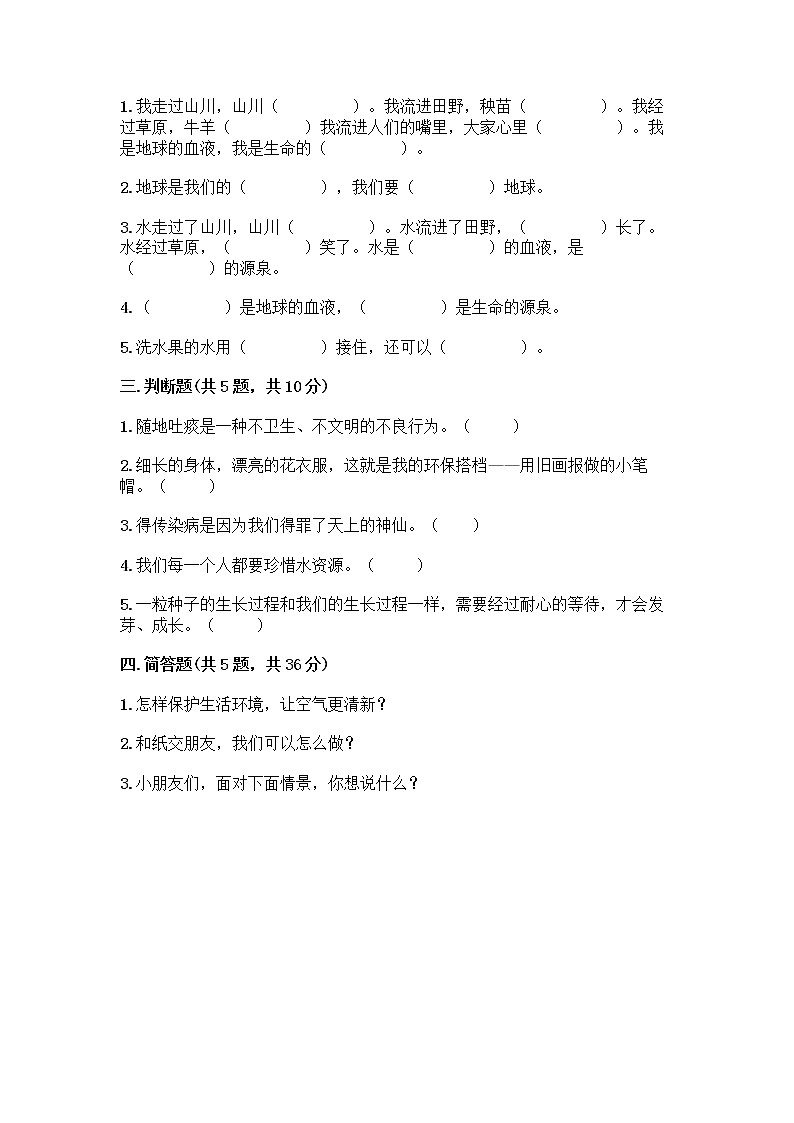 1.我走过山川，山川（　　　　）。我流进田野，秧苗（　　　　）。我经过草原，牛羊（　　　　）我流进人们的嘴里，大家心里（　　　　）。我是地球的血液，我是生命的（　　　　）。

2.地球是我们的（　　　　），我们要（　　　　）地球。

3.水走过了山川，山川（　　　　）。水流进了田野，（　　　　）长了。水经过草原，（　　　　）笑了。水是（　　　　）的血液，是（　　　　）的源泉。

4.（　　　　）是地球的血液，（　　　　）是生命的源泉。

5.洗水果的水用（　　　　）接住，还可以（　　　　）。

三.判断题(共5题，共10分)

1.随地吐痰是一种不卫生、不文明的不良行为。（　　）

2.细长的身体，漂亮的花衣服，这就是我的环保搭档——用旧画报做的小笔帽。（　　）

3.得传染病是因为我们得罪了天上的神仙。（　　）

4.我们每一个人都要珍惜水资源。（　　）

5.一粒种子的生长过程和我们的生长过程一样，需要经过耐心的等待，才会发芽、成长。（　　）

四.简答题(共5题，共36分)

1.怎样保护生活环境，让空气更清新？

2.和纸交朋友，我们可以怎么做？

3.小朋友们，面对下面情景，你想说什么？